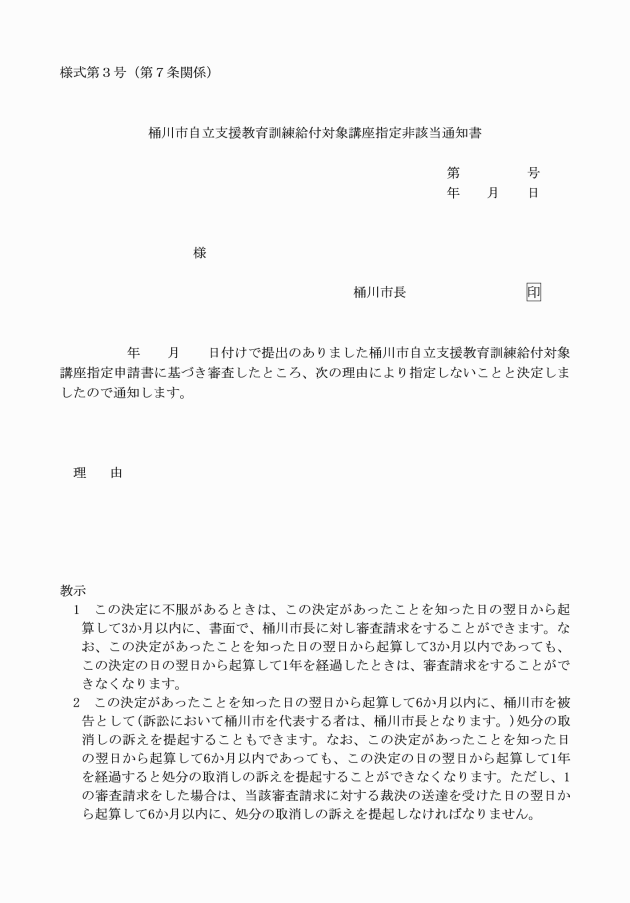 様式第３号（第７条関係）

桶川市自立支援教育訓練給付対象講座指定非該当通知書

第　　　　号
年　　月　　日

様

桶川市長　　　　　　　印

年　　月　　日付けで提出のありました桶川市自立支援教育訓練給付対象講座指定申請書に基づき審査したところ、次の理由により指定しないことと決定しましたので通知します。

理　　由

教示
1　この決定に不服があるときは、この決定があったことを知った日の翌日から起算して3か月以内に、書面で、桶川市長に対し審査請求をすることができます。なお、この決定があったことを知った日の翌日から起算して3か月以内であっても、この決定の日の翌日から起算して1年を経過したときは、審査請求をすることができなくなります。
2　この決定があったことを知った日の翌日から起算して6か月以内に、桶川市を被告として(訴訟において桶川市を代表する者は、桶川市長となります。)処分の取消しの訴えを提起することもできます。なお、この決定があったことを知った日の翌日から起算して6か月以内であっても、この決定の日の翌日から起算して1年を経過すると処分の取消しの訴えを提起することができなくなります。ただし、1の審査請求をした場合は、当該審査請求に対する裁決の送達を受けた日の翌日から起算して6か月以内に、処分の取消しの訴えを提起しなければなりません。